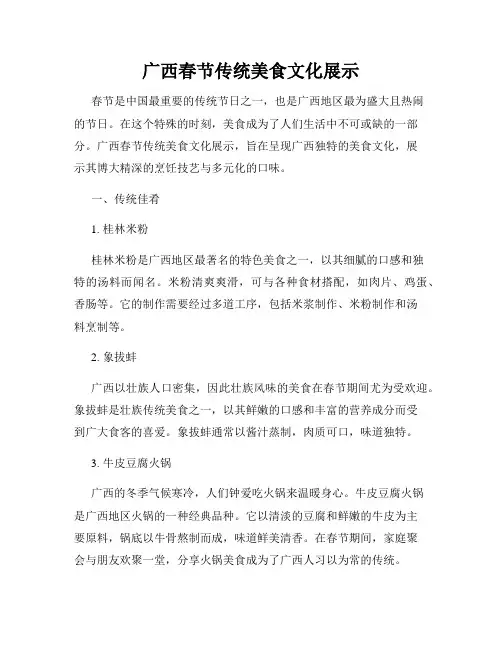 广西春节传统美食文化展示

春节是中国最重要的传统节日之一，也是广西地区最为盛大且热闹的节日。在这个特殊的时刻，美食成为了人们生活中不可或缺的一部分。广西春节传统美食文化展示，旨在呈现广西独特的美食文化，展示其博大精深的烹饪技艺与多元化的口味。

一、传统佳肴

1. 桂林米粉

桂林米粉是广西地区最著名的特色美食之一，以其细腻的口感和独特的汤料而闻名。米粉清爽爽滑，可与各种食材搭配，如肉片、鸡蛋、香肠等。它的制作需要经过多道工序，包括米浆制作、米粉制作和汤料烹制等。

2. 象拔蚌

广西以壮族人口密集，因此壮族风味的美食在春节期间尤为受欢迎。象拔蚌是壮族传统美食之一，以其鲜嫩的口感和丰富的营养成分而受到广大食客的喜爱。象拔蚌通常以酱汁蒸制，肉质可口，味道独特。

3. 牛皮豆腐火锅

广西的冬季气候寒冷，人们钟爱吃火锅来温暖身心。牛皮豆腐火锅是广西地区火锅的一种经典品种。它以清淡的豆腐和鲜嫩的牛皮为主要原料，锅底以牛骨熬制而成，味道鲜美清香。在春节期间，家庭聚会与朋友欢聚一堂，分享火锅美食成为了广西人习以为常的传统。